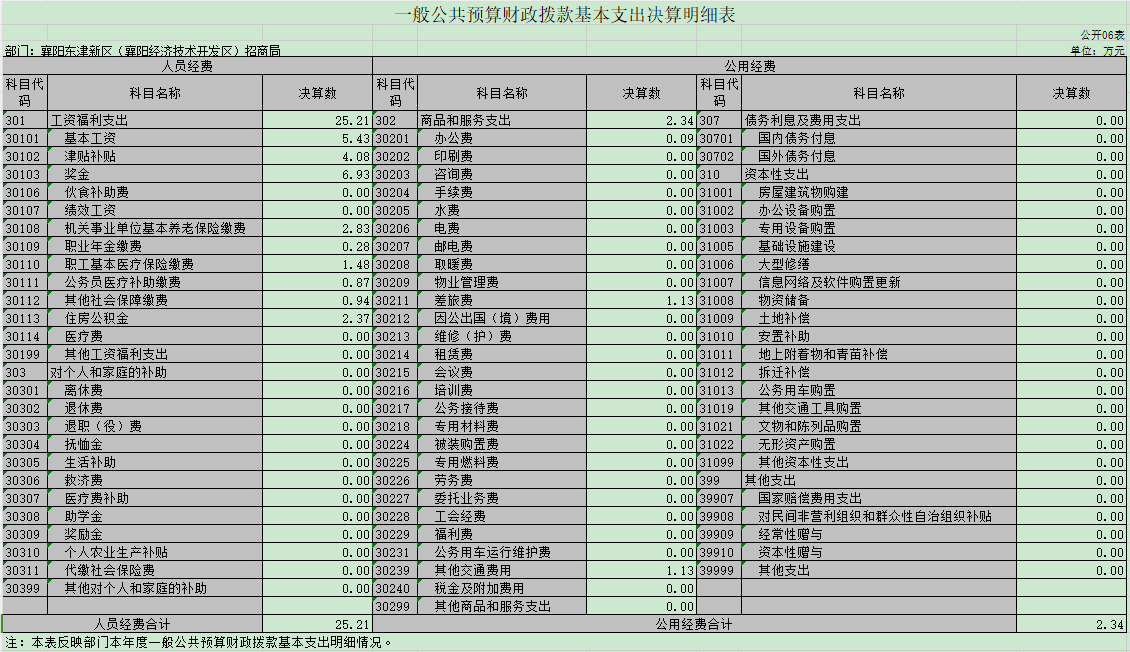 一般公共预算财政拨款基本支出决算明细表

公开06表

部门：襄阳东津新区（襄阳经济技术开发区）招商局

单位：万元

| 人员经费 | | | 公用经费 | | | | | |
|---|---|---|---|---|---|---|---|---|
| 科目代码 | 科目名称 | 决算数 | 科目代码 | 科目名称 | 决算数 | 科目代码 | 科目名称 | 决算数 |
| 301 | 工资福利支出 | 25.21 | 302 | 商品和服务支出 | 2.34 | 307 | 债务利息及费用支出 | 0.00 |
| 30101 | 基本工资 | 5.43 | 30201 | 办公费 | 0.09 | 30701 | 国内债务付息 | 0.00 |
| 30102 | 津贴补贴 | 4.08 | 30202 | 印刷费 | 0.00 | 30702 | 国外债务付息 | 0.00 |
| 30103 | 奖金 | 6.93 | 30203 | 咨询费 | 0.00 | 310 | 资本性支出 | 0.00 |
| 30106 | 伙食补助费 | 0.00 | 30204 | 手续费 | 0.00 | 31001 | 房屋建筑物购建 | 0.00 |
| 30107 | 绩效工资 | 0.00 | 30205 | 水费 | 0.00 | 31002 | 办公设备购置 | 0.00 |
| 30108 | 机关事业单位基本养老保险缴费 | 2.83 | 30206 | 电费 | 0.00 | 31003 | 专用设备购置 | 0.00 |
| 30109 | 职业年金缴费 | 0.28 | 30207 | 邮电费 | 0.00 | 31005 | 基础设施建设 | 0.00 |
| 30110 | 职工基本医疗保险缴费 | 1.48 | 30208 | 取暖费 | 0.00 | 31006 | 大型修缮 | 0.00 |
| 30111 | 公务员医疗补助缴费 | 0.87 | 30209 | 物业管理费 | 0.00 | 31007 | 信息网络及软件购置更新 | 0.00 |
| 30112 | 其他社会保障缴费 | 0.94 | 30211 | 差旅费 | 1.13 | 31008 | 物资储备 | 0.00 |
| 30113 | 住房公积金 | 2.37 | 30212 | 因公出国（境）费用 | 0.00 | 31009 | 土地补偿 | 0.00 |
| 30114 | 医疗费 | 0.00 | 30213 | 维修（护）费 | 0.00 | 31010 | 安置补助 | 0.00 |
| 30199 | 其他工资福利支出 | 0.00 | 30214 | 租赁费 | 0.00 | 31011 | 地上附着物和青苗补偿 | 0.00 |
| 303 | 对个人和家庭的补助 | 0.00 | 30215 | 会议费 | 0.00 | 31012 | 拆迁补偿 | 0.00 |
| 30301 | 离休费 | 0.00 | 30216 | 培训费 | 0.00 | 31013 | 公务用车购置 | 0.00 |
| 30302 | 退休费 | 0.00 | 30217 | 公务接待费 | 0.00 | 31019 | 其他交通工具购置 | 0.00 |
| 30303 | 退职（役）费 | 0.00 | 30218 | 专用材料费 | 0.00 | 31021 | 文物和陈列品购置 | 0.00 |
| 30304 | 抚恤金 | 0.00 | 30224 | 被装购置费 | 0.00 | 31022 | 无形资产购置 | 0.00 |
| 30305 | 生活补助 | 0.00 | 30225 | 专用燃料费 | 0.00 | 31099 | 其他资本性支出 | 0.00 |
| 30306 | 救济费 | 0.00 | 30226 | 劳务费 | 0.00 | 399 | 其他支出 | 0.00 |
| 30307 | 医疗费补助 | 0.00 | 30227 | 委托业务费 | 0.00 | 39907 | 国家赔偿费用支出 | 0.00 |
| 30308 | 助学金 | 0.00 | 30228 | 工会经费 | 0.00 | 39908 | 对民间非营利组织和群众性自治组织补贴 | 0.00 |
| 30309 | 奖励金 | 0.00 | 30229 | 福利费 | 0.00 | 39909 | 经常性赠与 | 0.00 |
| 30310 | 个人农业生产补贴 | 0.00 | 30231 | 公务用车运行维护费 | 0.00 | 39910 | 资本性赠与 | 0.00 |
| 30311 | 代缴社会保险费 | 0.00 | 30239 | 其他交通费用 | 1.13 | 39999 | 其他支出 | 0.00 |
| 30399 | 其他对个人和家庭的补助 | 0.00 | 30240 | 税金及附加费用 | 0.00 | | | |
| | | | 30299 | 其他商品和服务支出 | 0.00 | | | |
| 人员经费合计 | | 25.21 | 公用经费合计 | | | | | 2.34 |

注：本表反映部门本年度一般公共预算财政拨款基本支出明细情况。